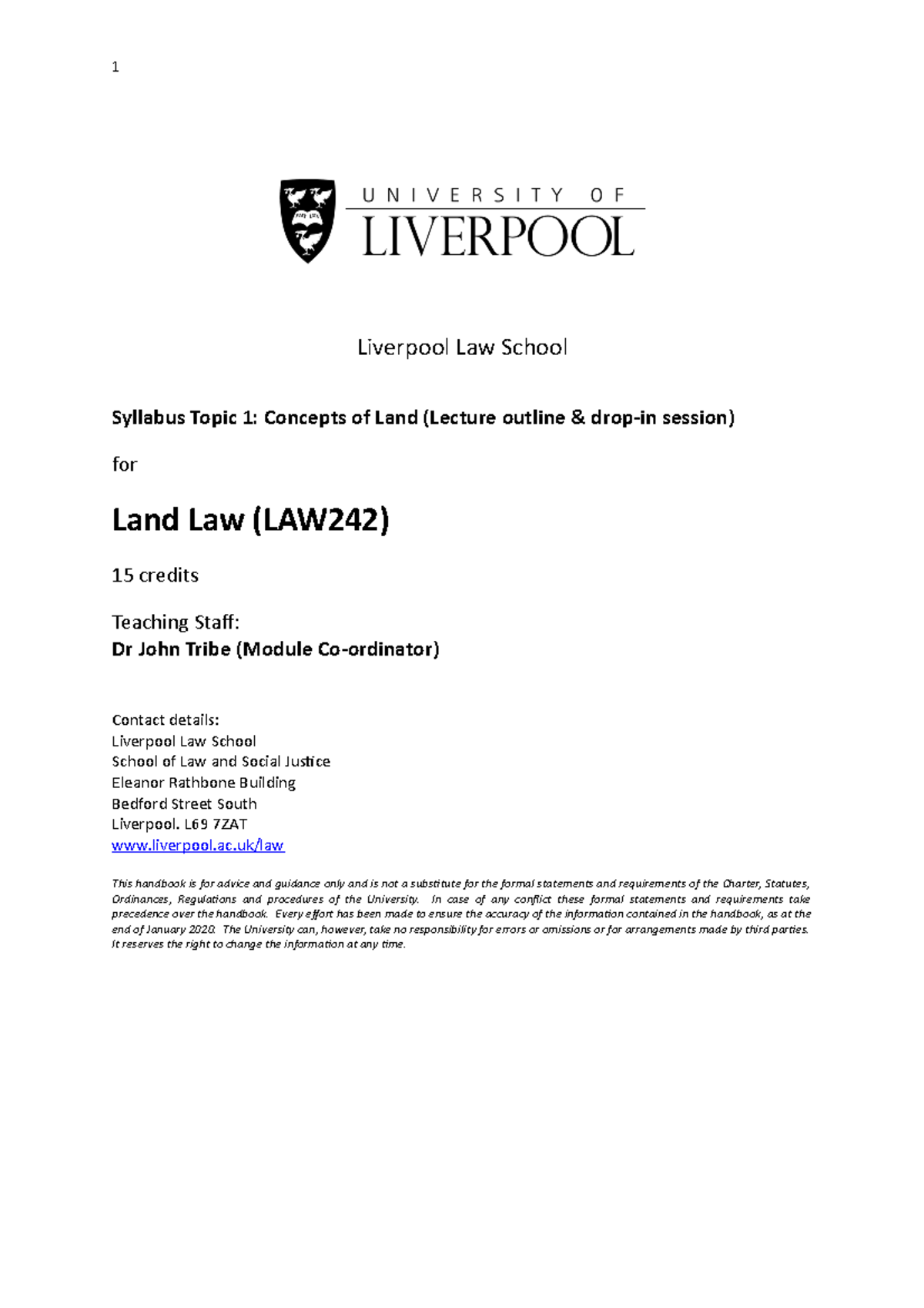 1

UNIVERSITY OF LIVERPOOL

Liverpool Law School

Syllabus Topic 1: Concepts of Land (Lecture outline & drop-in session)

for

Land Law (LAW242)

15 credits

Teaching Staff:
Dr John Tribe (Module Co-ordinator)

Contact details:
Liverpool Law School
School of Law and Social Justice
Eleanor Rathbone Building
Bedford Street South
Liverpool. L69 7ZAT
www.liverpool.ac.uk/law

This handbook is for advice and guidance only and is not a substitute for the formal statements and requirements of the Charter, Statutes, Ordinances, Regulations and procedures of the University. In case of any conflict these formal statements and requirements take precedence over the handbook. Every effort has been made to ensure the accuracy of the information contained in the handbook, as at the end of January 2020. The University can, however, take no responsibility for errors or omissions or for arrangements made by third parties. It reserves the right to change the information at any time.